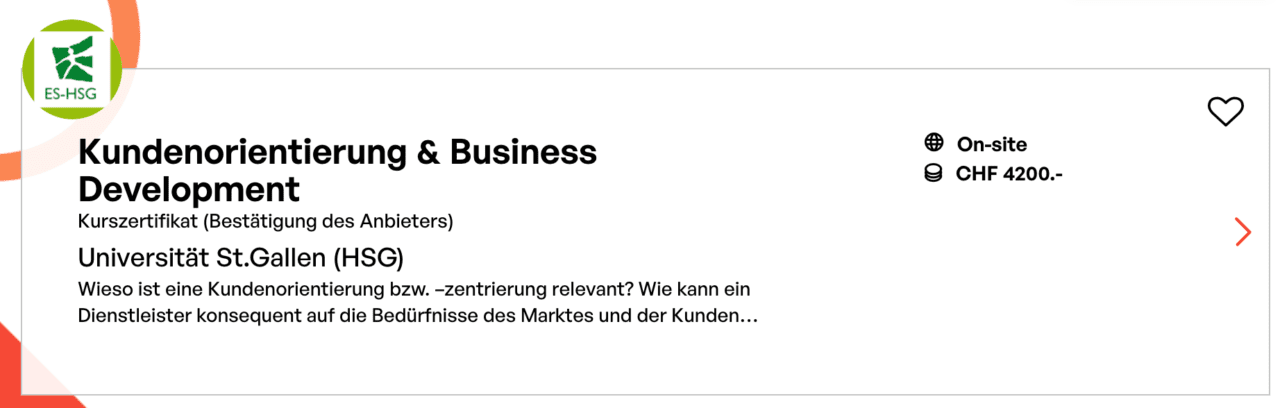 ES-HSG

Kundenorientierung & Business Development

Kurszertifikat (Bestätigung des Anbieters)

Universität St.Gallen (HSG)

Wieso ist eine Kundenorientierung bzw. –zentrierung relevant? Wie kann ein Dienstleister konsequent auf die Bedürfnisse des Marktes und der Kunden…

On-site

CHF 4200.-